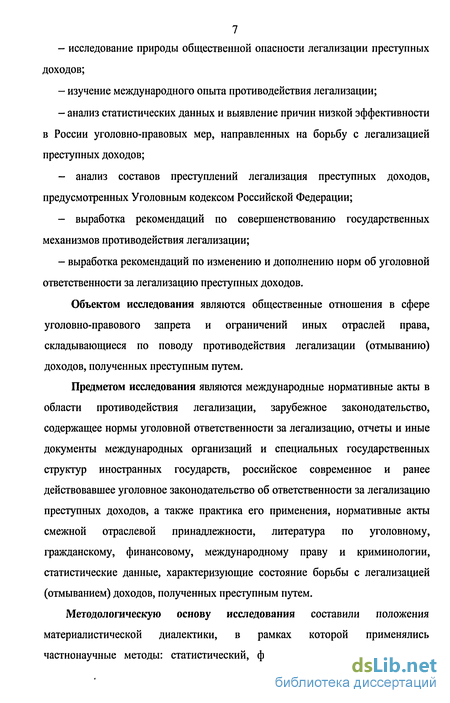 7

– исследование природы общественной опасности легализации преступных доходов;

– изучение международного опыта противодействия легализации;

– анализ статистических данных и выявление причин низкой эффективности в России уголовно-правовых мер, направленных на борьбу с легализацией преступных доходов;

– анализ составов преступлений легализация преступных доходов, предусмотренных Уголовным кодексом Российской Федерации;

– выработка рекомендаций по совершенствованию государственных механизмов противодействия легализации;

– выработка рекомендаций по изменению и дополнению норм об уголовной ответственности за легализацию преступных доходов.

Объектом исследования являются общественные отношения в сфере уголовно-правового запрета и ограничений иных отраслей права, складывающиеся по поводу противодействия легализации (отмыванию) доходов, полученных преступным путем.

Предметом исследования являются международные нормативные акты в области противодействия легализации, зарубежное законодательство, содержащее нормы уголовной ответственности за легализацию, отчеты и иные документы международных организаций и специальных государственных структур иностранных государств, российское современное и ранее действовавшее уголовное законодательство об ответственности за легализацию преступных доходов, а также практика его применения, нормативные акты смежной отраслевой принадлежности, литература по уголовному, гражданскому, финансовому, международному праву и криминологии, статистические данные, характеризующие состояние борьбы с легализацией (отмыванием) доходов, полученных преступным путем.

Методологическую основу исследования составили положения материалистической диалектики, в рамках которой применялись частнонаучные методы: статистический, ф

dsLib.net
библиотека диссертаций